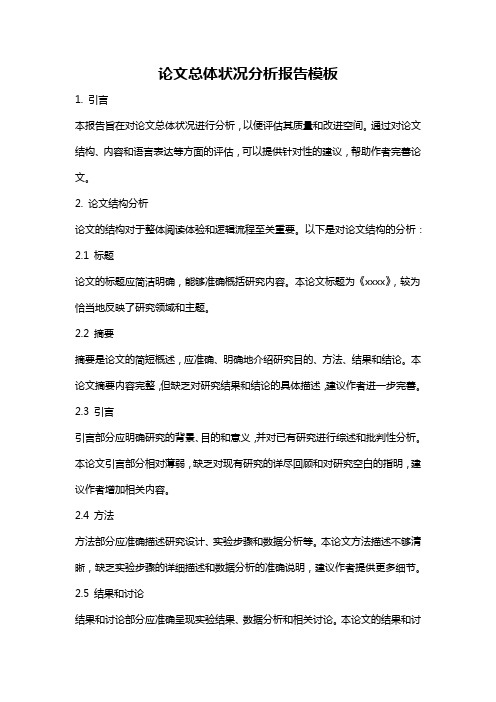 论文总体状况分析报告模板

1. 引言

本报告旨在对论文总体状况进行分析，以便评估其质量和改进空间。通过对论文结构、内容和语言表达等方面的评估，可以提供针对性的建议，帮助作者完善论文。

2. 论文结构分析

论文的结构对于整体阅读体验和逻辑流程至关重要。以下是对论文结构的分析：

2.1 标题

论文的标题应简洁明确，能够准确概括研究内容。本论文标题为《xxxx》，较为恰当地反映了研究领域和主题。

2.2 摘要

摘要是论文的简短概述，应准确、明确地介绍研究目的、方法、结果和结论。本论文摘要内容完整，但缺乏对研究结果和结论的具体描述，建议作者进一步完善。

2.3 引言

引言部分应明确研究的背景、目的和意义，并对已有研究进行综述和批判性分析。本论文引言部分相对薄弱，缺乏对现有研究的详尽回顾和对研究空白的指明，建议作者增加相关内容。

2.4 方法

方法部分应准确描述研究设计、实验步骤和数据分析等。本论文方法描述不够清晰，缺乏实验步骤的详细描述和数据分析的准确说明，建议作者提供更多细节。

2.5 结果和讨论

结果和讨论部分应准确呈现实验结果、数据分析和相关讨论。本论文的结果和讨